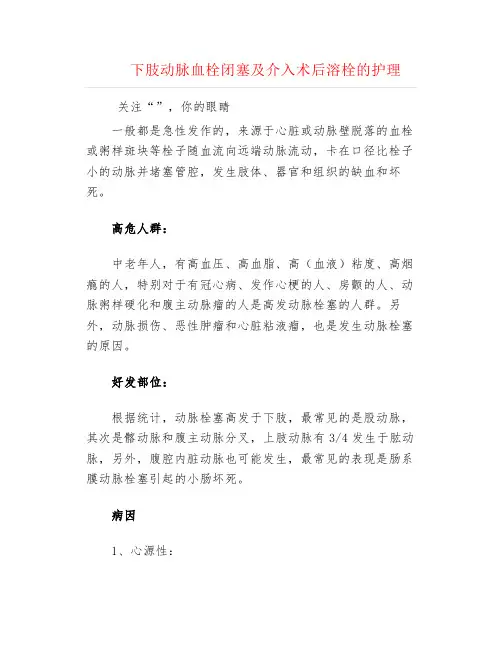 下肢动脉血栓闭塞及介入术后溶栓的护理

关注“”，你的眼睛

一般都是急性发作的，来源于心脏或动脉壁脱落的血栓或粥样斑块等栓子随血流向远端动脉流动，卡在口径比栓子小的动脉并堵塞管腔，发生肢体、器官和组织的缺血和坏死。

高危人群：

中老年人，有高血压、高血脂、高（血液）粘度、高烟瘾的人，特别对于有冠心病、发作心梗的人、房颤的人、动脉粥样硬化和腹主动脉瘤的人是高发动脉栓塞的人群。另外，动脉损伤、恶性肿瘤和心脏粘液瘤，也是发生动脉栓塞的原因。

好发部位：

根据统计，动脉栓塞高发于下肢，最常见的是股动脉，其次是髂动脉和腹主动脉分叉，上肢动脉有 3/4 发生于肱动脉，另外，腹腔内脏动脉也可能发生，最常见的表现是肠系膜动脉栓塞引起的小肠坏死。

病因

1、心源性：